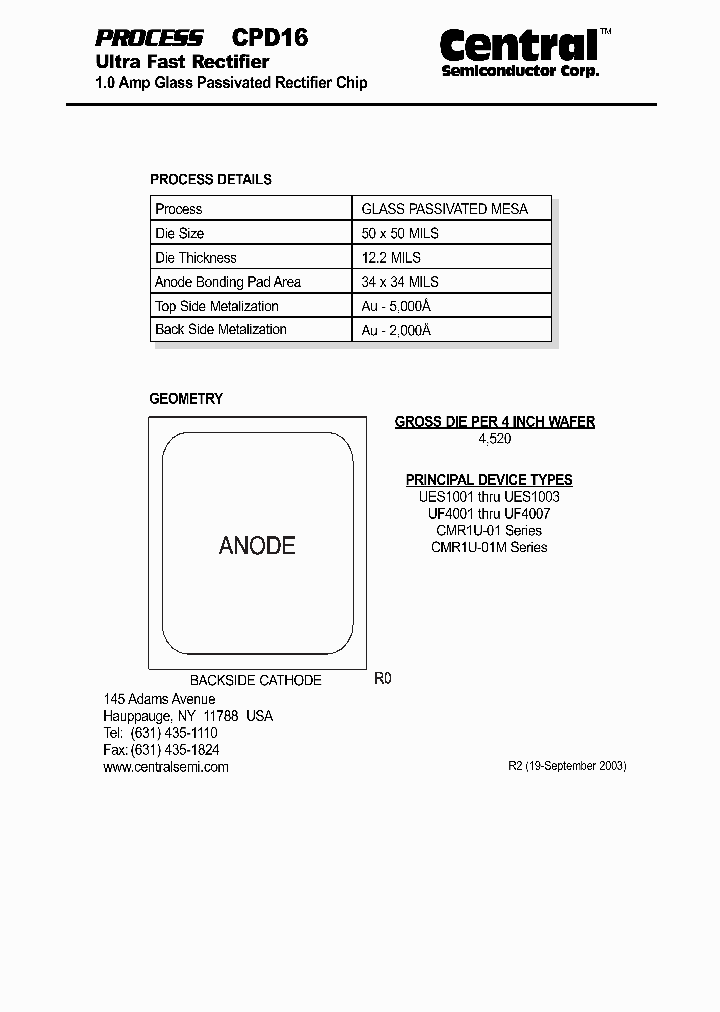 PROCESS CPD16
Ultra Fast Rectifier
1.0 Amp Glass Passivated Rectifier Chip

Central™
Semiconductor Corp.

PROCESS DETAILS

| Process | GLASS PASSIVATED MESA |
|---|---|
| Die Size | 50 x 50 MILS |
| Die Thickness | 12.2 MILS |
| Anode Bonding Pad Area | 34 x 34 MILS |
| Top Side Metalization | Au - 5,000Å |
| Back Side Metalization | Au - 2,000Å |

GEOMETRY

ANODE

BACKSIDE CATHODE

R0

GROSS DIE PER 4 INCH WAFER
4,520

PRINCIPAL DEVICE TYPES
UES1001 thru UES1003
UF4001 thru UF4007
CMR1U-01 Series
CMR1U-01M Series

145 Adams Avenue
Hauppauge, NY 11788 USA
Tel: (631) 435-1110
Fax: (631) 435-1824
www.centralsemi.com

R2 (19-September 2003)